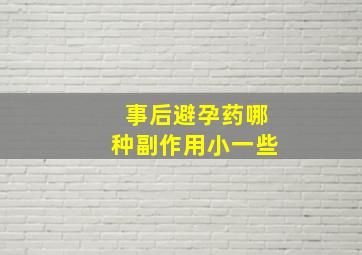 事后避孕药哪种副作用小一些